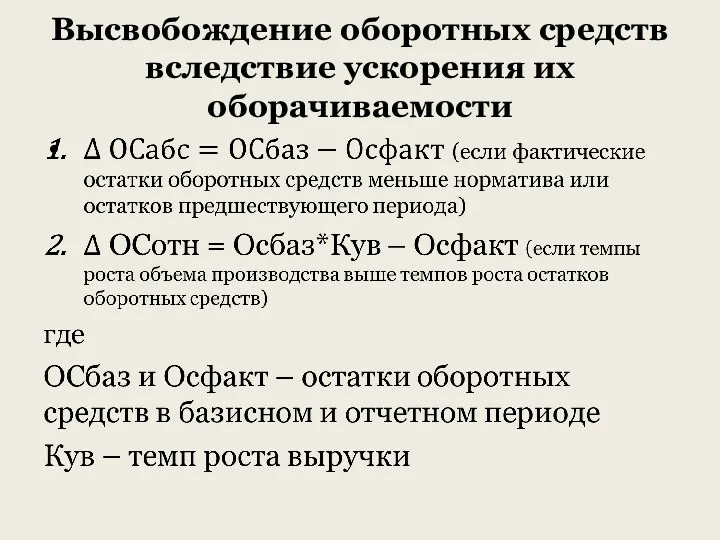 Высвобождение оборотных средств вследствие ускорения их оборачиваемости

1. $\Delta$ ОСабс = ОСбаз – Осфакт (если фактические остатки оборотных средств меньше норматива или остатков предшествующего периода)

2. $\Delta$ ОСотн = Осбаз*Кув – Осфакт (если темпы роста объема производства выше темпов роста остатков оборотных средств)

где

ОСбаз и Осфакт – остатки оборотных средств в базисном и отчетном периоде

Кув – темп роста выручки